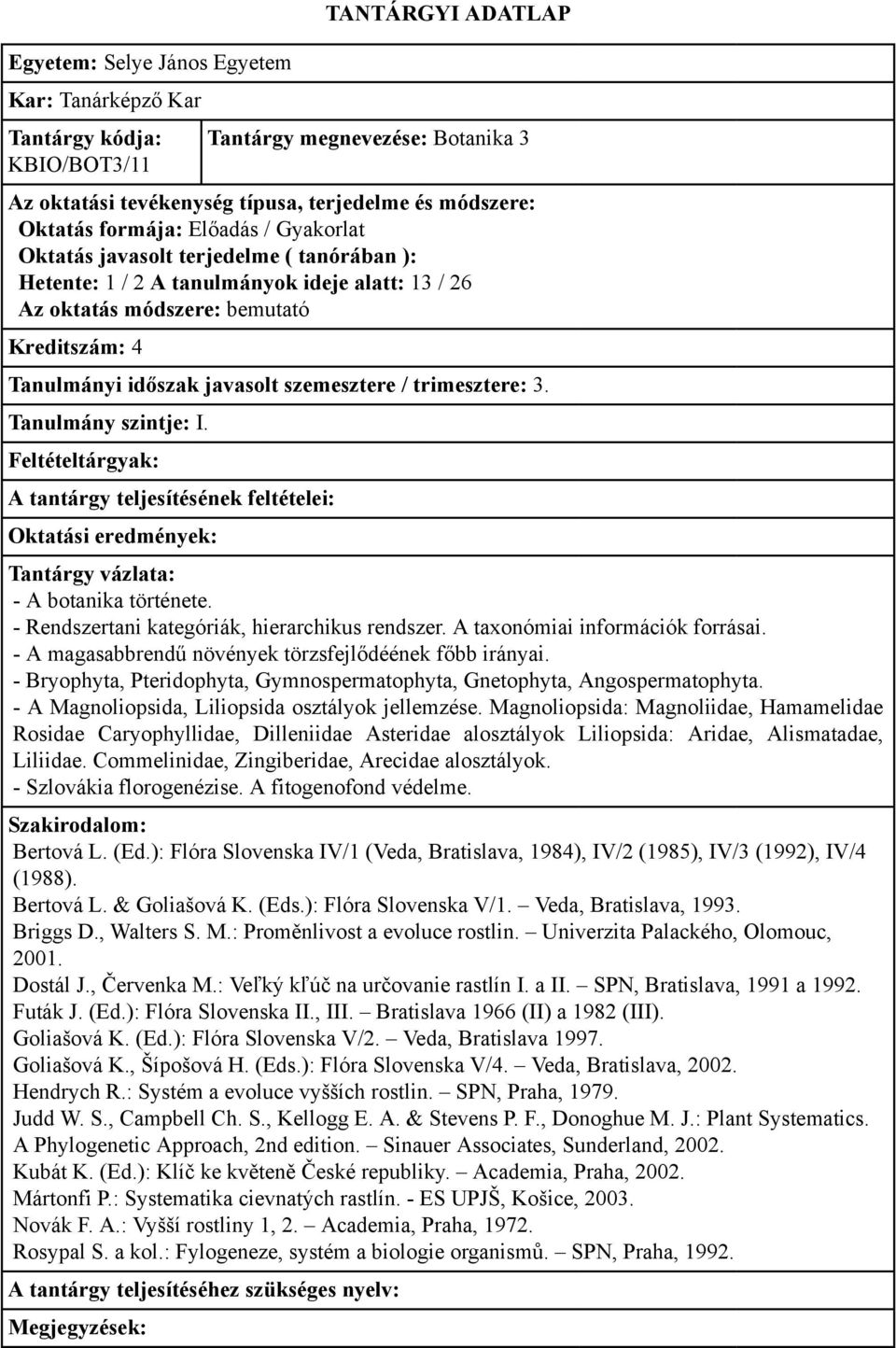 TANTÁRGYI ADATLAP

Egyetem: Selye János Egyetem

Kar: Tanárképző Kar

Tantárgy kódja: KBIO/BOT3/11

Tantárgy megnevezése: Botanika 3

Az oktatási tevékenység típusa, terjedelme és módszere:
Oktatás formája: Előadás / Gyakorlat
Oktatás javasolt terjedelme ( tanórában ):
Hetente: 1 / 2 A tanulmányok ideje alatt: 13 / 26
Az oktatás módszere: bemutató

Kreditszám: 4

Tanulmányi időszak javasolt szemesztere / trimesztere: 3.

Tanulmány szintje: I.

Feltételtárgyak:

A tantárgy teljesítésének feltételei:

Oktatási eredmények:

Tantárgy vázlata:
- A botanika története.
- Rendszertani kategóriák, hierarchikus rendszer. A taxonómiai információk forrásai.
- A magasabbrendű növények törzsfejlődéének főbb irányai.
- Bryophyta, Pteridophyta, Gymnospermatophyta, Gnetophyta, Angospermatophyta.
- A Magnoliopsida, Liliopsida osztályok jellemzése. Magnoliopsida: Magnoliidae, Hamamelidae Rosidae Caryophyllidae, Dilleniidae Asteridae alosztályok Liliopsida: Aridae, Alismatadae, Liliidae. Commelinidae, Zingiberidae, Arecidae alosztályok.
- Szlovákia florogenézise. A fitogenofond védelme.

Szakirodalom:
Bertová L. (Ed.): Flóra Slovenska IV/1 (Veda, Bratislava, 1984), IV/2 (1985), IV/3 (1992), IV/4 (1988).
Bertová L. & Goliašová K. (Eds.): Flóra Slovenska V/1. – Veda, Bratislava, 1993.
Briggs D., Walters S. M.: Proměnlivost a evoluce rostlin. – Univerzita Palackého, Olomouc, 2001.
Dostál J., Červenka M.: Veľký kľúč na určovanie rastlín I. a II. – SPN, Bratislava, 1991 a 1992.
Futák J. (Ed.): Flóra Slovenska II., III. – Bratislava 1966 (II) a 1982 (III).
Goliašová K. (Ed.): Flóra Slovenska V/2. – Veda, Bratislava 1997.
Goliašová K., Šípošová H. (Eds.): Flóra Slovenska V/4. – Veda, Bratislava, 2002.
Hendrych R.: Systém a evoluce vyšších rostlin. – SPN, Praha, 1979.
Judd W. S., Campbell Ch. S., Kellogg E. A. & Stevens P. F., Donoghue M. J.: Plant Systematics. A Phylogenetic Approach, 2nd edition. – Sinauer Associates, Sunderland, 2002.
Kubát K. (Ed.): Klíč ke květeně České republiky. – Academia, Praha, 2002.
Mártonfi P.: Systematika cievnatých rastlín. - ES UPJŠ, Košice, 2003.
Novák F. A.: Vyšší rostliny 1, 2. – Academia, Praha, 1972.
Rosypal S. a kol.: Fylogeneze, systém a biologie organismů. – SPN, Praha, 1992.

A tantárgy teljesítéséhez szükséges nyelv:

Megjegyzések: